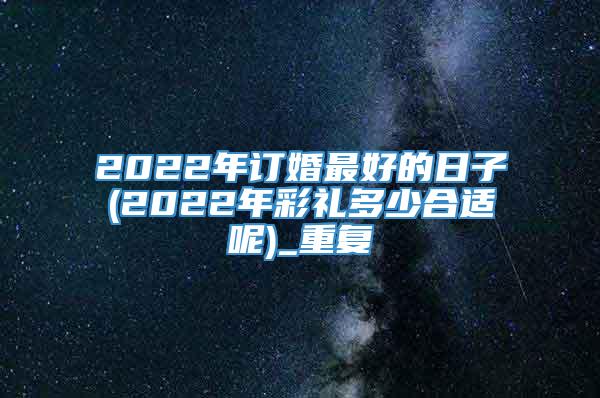 2022年订婚最好的日子(2022年彩礼多少合适呢)_重复